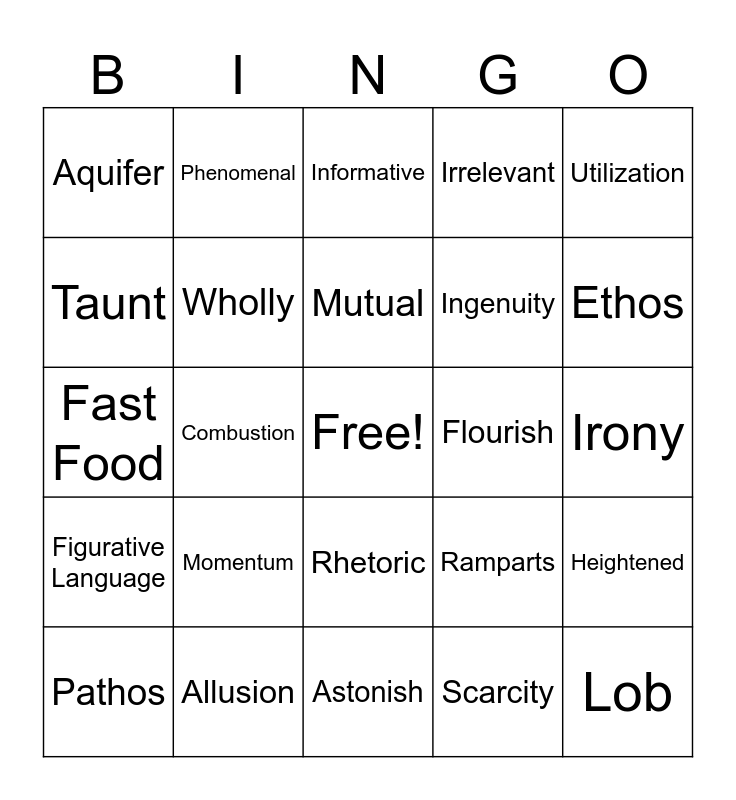 | B | I | N | G | O |
|---|---|---|---|---|
| Aquifer | Phenomenal | Informative | Irrelevant | Utilization |
| Taunt | Wholly | Mutual | Ingenuity | Ethos |
| Fast Food | Combustion | Free! | Flourish | Irony |
| Figurative Language | Momentum | Rhetoric | Ramparts | Heightened |
| Pathos | Allusion | Astonish | Scarcity | Lob |